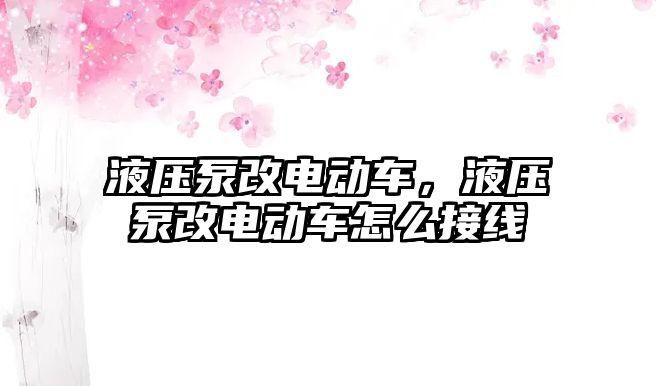 液压泵改电动车，液压泵改电动车怎么接线